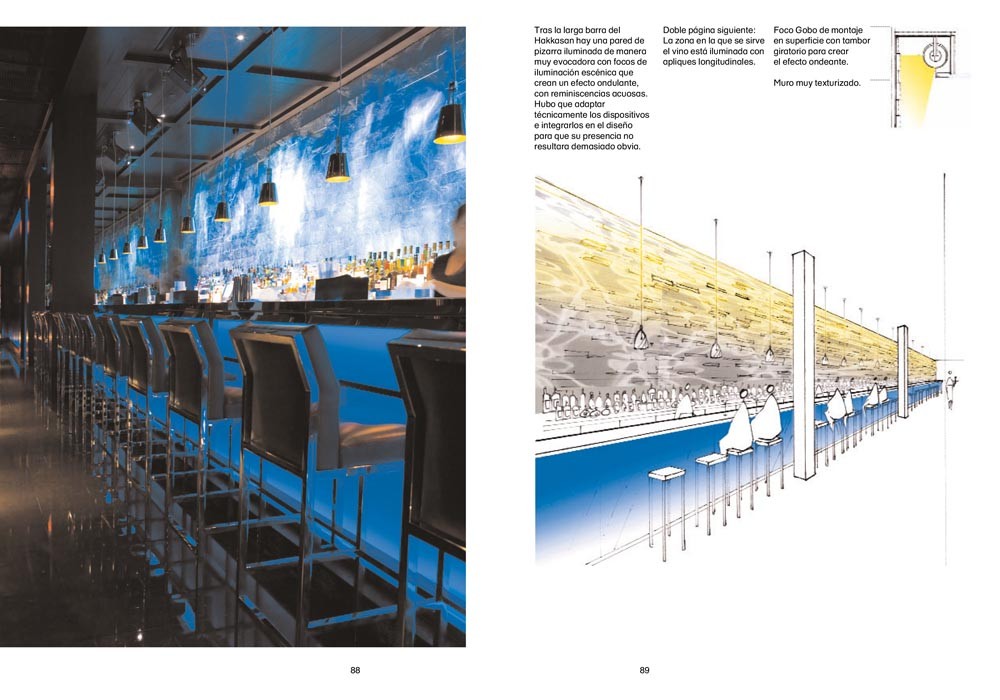 Tras la larga barra del Hakkasan hay una pared de pizarra iluminada de manera muy evocadora con focos de iluminación escénica que crean un efecto ondulante, con reminiscencias acuosas. Hubo que adaptar técnicamente los dispositivos e integrarlos en el diseño para que su presencia no resultara demasiado obvia.

Doble página siguiente: La zona en la que se sirve el vino está iluminada con apliques longitudinales.

Foco Gobo de montaje en superficie con tambor giratorio para crear el efecto ondeante.

Muro muy texturizado.

88

89